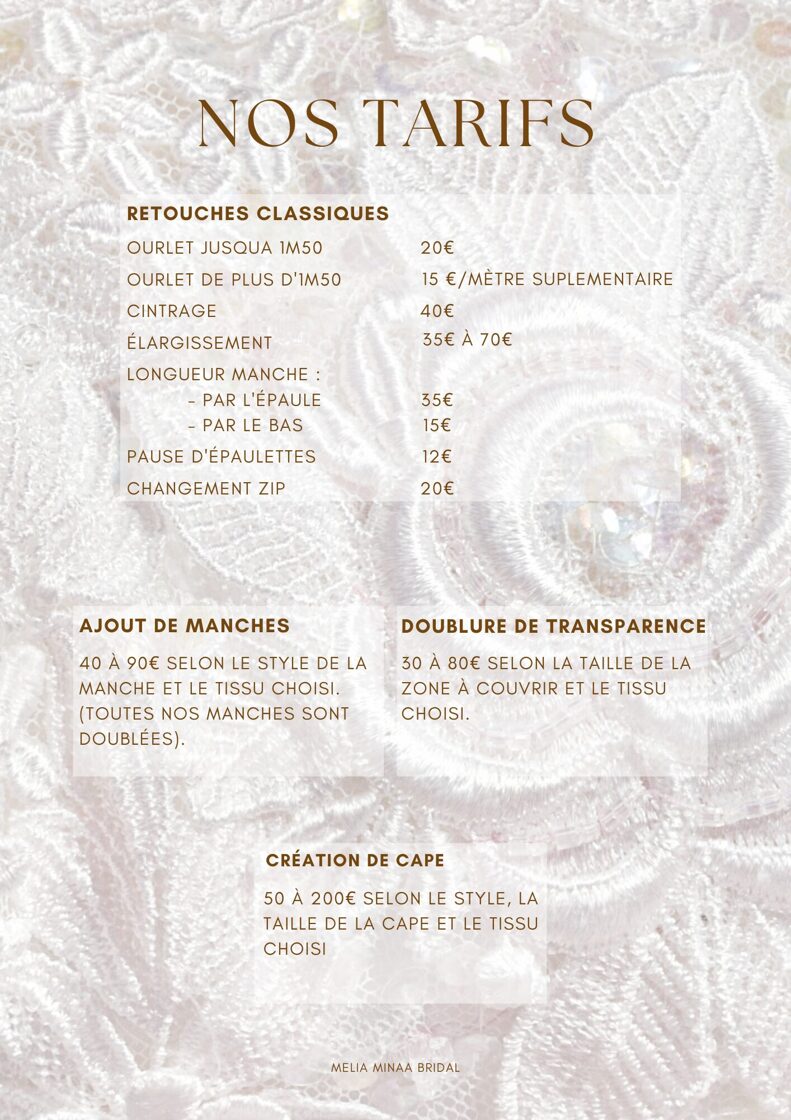 NOS TARIFS

RETOUCHES CLASSIQUES

| | |
|---|---|
| OURLET JUSQUA 1M50 | 20€ |
| OURLET DE PLUS D'1M50 | 15 €/MÈTRE SUPLEMENTAIRE |
| CINTRAGE | 40€ |
| ÉLARGISSEMENT | 35€ À 70€ |
| LONGUEUR MANCHE : | |
| - PAR L'ÉPAULE | 35€ |
| - PAR LE BAS | 15€ |
| PAUSE D'ÉPAULETTES | 12€ |
| CHANGEMENT ZIP | 20€ |

AJOUT DE MANCHES

40 À 90€ SELON LE STYLE DE LA MANCHE ET LE TISSU CHOISI. (TOUTES NOS MANCHES SONT DOUBLÉES).

DOUBLURE DE TRANSPARENCE

30 À 80€ SELON LA TAILLE DE LA ZONE À COUVRIR ET LE TISSU CHOISI.

CRÉATION DE CAPE

50 À 200€ SELON LE STYLE, LA TAILLE DE LA CAPE ET LE TISSU CHOISI

MELIA MINAA BRIDAL